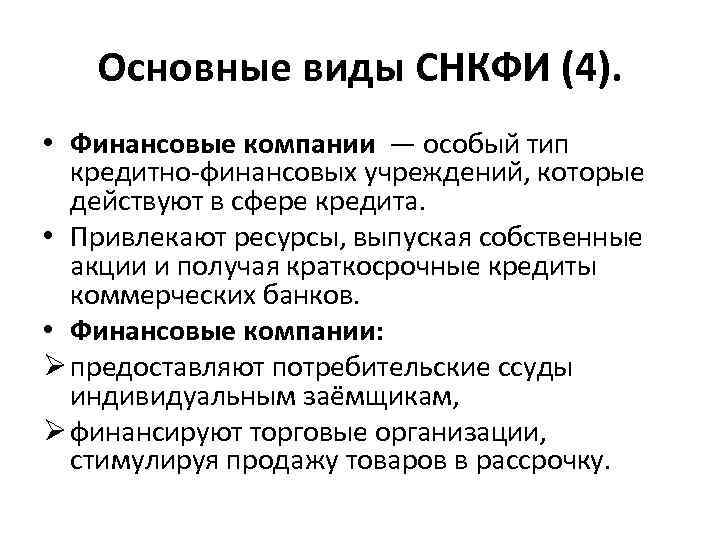 Основные виды СНКФИ (4).

• Финансовые компании — особый тип кредитно-финансовых учреждений, которые действуют в сфере кредита.
• Привлекают ресурсы, выпуская собственные акции и получая краткосрочные кредиты коммерческих банков.
• Финансовые компании:
➢ предоставляют потребительские ссуды индивидуальным заёмщикам,
➢ финансируют торговые организации, стимулируя продажу товаров в рассрочку.